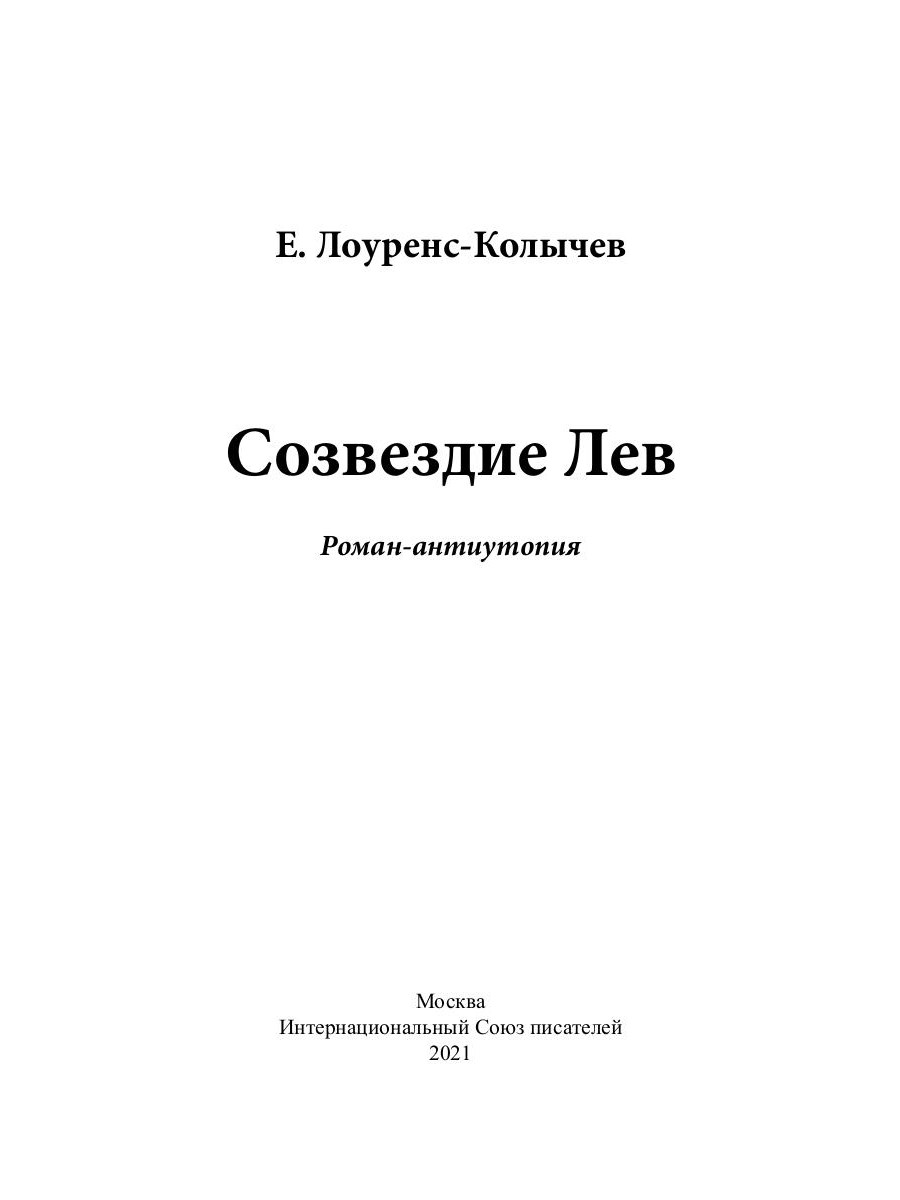 Е. Лоуренс-Колычев

Созвездие Лев

Роман-антиутопия

Москва
Интернациональный Союз писателей
2021